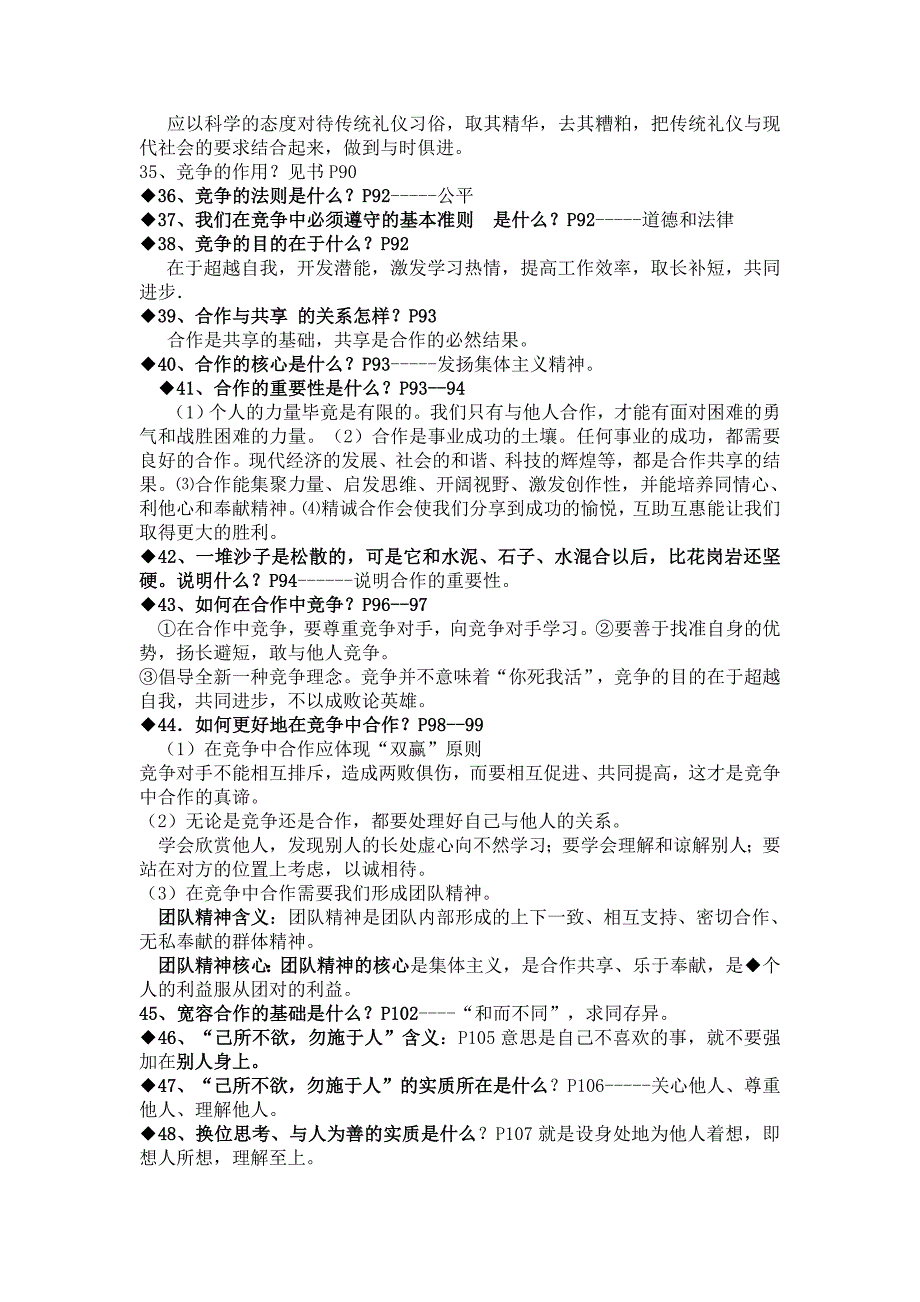 应以科学的态度对待传统礼仪习俗，取其精华，去其糟粕，把传统礼仪与现代社会的要求结合起来，做到与时俱进。
35、竞争的作用？见书 P90
◆36、竞争的法则是什么？P92-----公平
◆37、我们在竞争中必须遵守的基本准则 是什么？P92-----道德和法律
◆38、竞争的目的在于什么？P92
在于超越自我，开发潜能，激发学习热情，提高工作效率，取长补短，共同进步.
◆39、合作与共享 的关系怎样？P93
合作是共享的基础，共享是合作的必然结果。
◆40、合作的核心是什么？P93-----发扬集体主义精神。
◆41、合作的重要性是什么？P93--94
（1）个人的力量毕竟是有限的。我们只有与他人合作，才能有面对困难的勇气和战胜困难的力量。（2）合作是事业成功的土壤。任何事业的成功，都需要良好的合作。现代经济的发展、社会的和谐、科技的辉煌等，都是合作共享的结果。⑶合作能集聚力量、启发思维、开阔视野、激发创作性，并能培养同情心、利他心和奉献精神。⑷精诚合作会使我们分享到成功的愉悦，互助互惠能让我们取得更大的胜利。
◆42、一堆沙子是松散的，可是它和水泥、石子、水混合以后，比花岗岩还坚硬。说明什么？P94------说明合作的重要性。
◆43、如何在合作中竞争？P96--97
①在合作中竞争，要尊重竞争对手，向竞争对手学习。②要善于找准自身的优势，扬长避短，敢与他人竞争。
③倡导全新一种竞争理念。竞争并不意味着“你死我活”，竞争的目的在于超越自我，共同进步，不以成败论英雄。
◆44．如何更好地在竞争中合作？P98--99
（1）在竞争中合作应体现“双赢”原则
竞争对手不能相互排斥，造成两败俱伤，而要相互促进、共同提高，这才是竞争中合作的真谛。
（2）无论是竞争还是合作，都要处理好自己与他人的关系。
学会欣赏他人，发现别人的长处虚心向不然学习；要学会理解和谅解别人；要站在对方的位置上考虑，以诚相待。
（3）在竞争中合作需要我们形成团队精神。
团队精神含义：团队精神是团队内部形成的上下一致、相互支持、密切合作、无私奉献的群体精神。
团队精神核心：团队精神的核心是集体主义，是合作共享、乐于奉献，是◆个人的利益服从团对的利益。
45、宽容合作的基础是什么？P102----“和而不同”，求同存异。
◆46、“己所不欲，勿施于人”含义：P105 意思是自己不喜欢的事，就不要强加在别人身上。
◆47、“己所不欲，勿施于人”的实质所在是什么？P106-----关心他人、尊重他人、理解他人。
◆48、换位思考、与人为善的实质是什么？P107 就是设身处地为他人着想，即想人所想，理解至上。